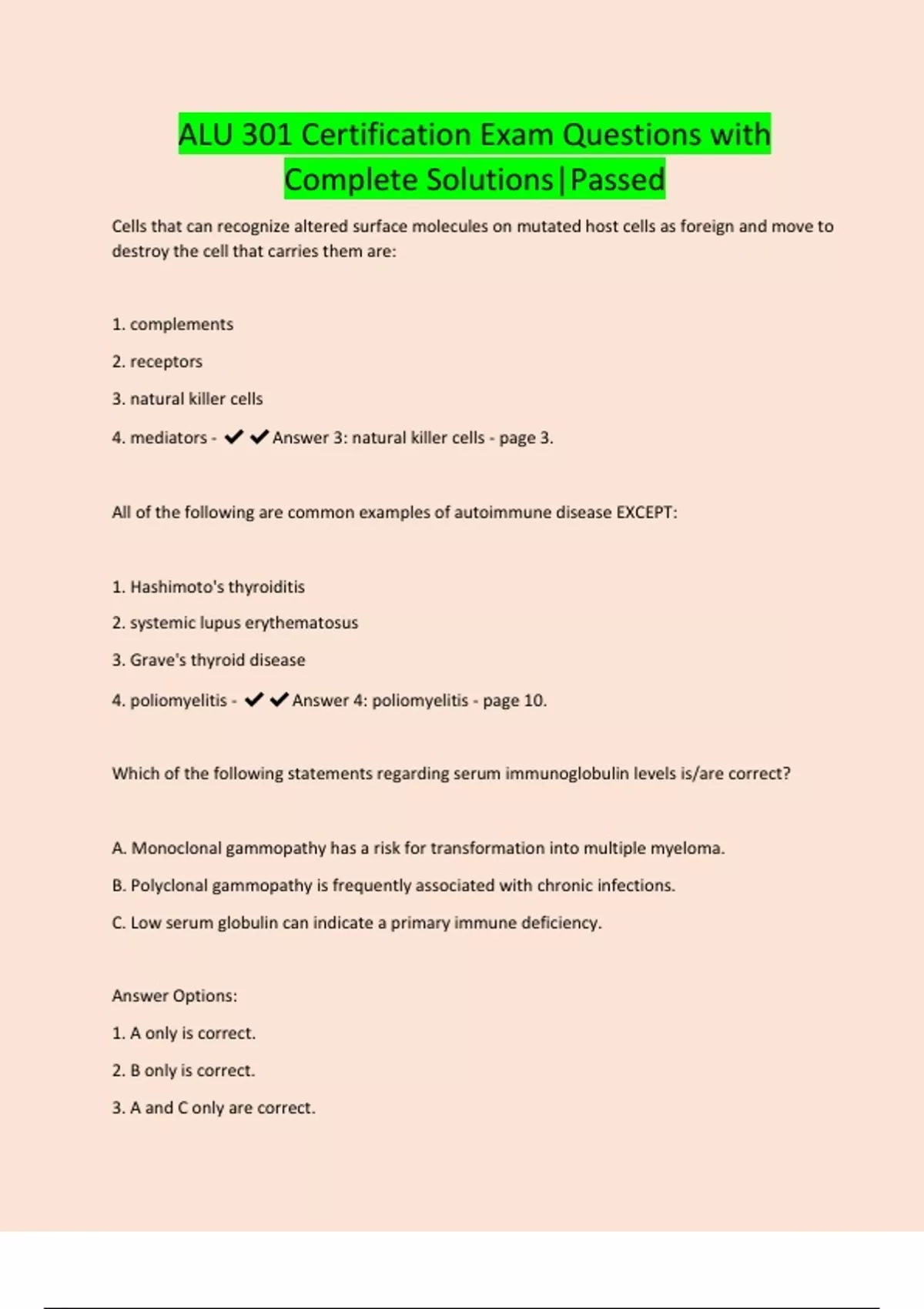 ALU 301 Certification Exam Questions with Complete Solutions|Passed

Cells that can recognize altered surface molecules on mutated host cells as foreign and move to destroy the cell that carries them are:

1. complements

2. receptors

3. natural killer cells

4. mediators - ✔✔Answer 3: natural killer cells - page 3.

All of the following are common examples of autoimmune disease EXCEPT:

1. Hashimoto's thyroiditis

2. systemic lupus erythematosus

3. Grave's thyroid disease

4. poliomyelitis - ✔✔Answer 4: poliomyelitis - page 10.

Which of the following statements regarding serum immunoglobulin levels is/are correct?

A. Monoclonal gammopathy has a risk for transformation into multiple myeloma.

B. Polyclonal gammopathy is frequently associated with chronic infections.

C. Low serum globulin can indicate a primary immune deficiency.

Answer Options:

1. A only is correct.

2. B only is correct.

3. A and C only are correct.